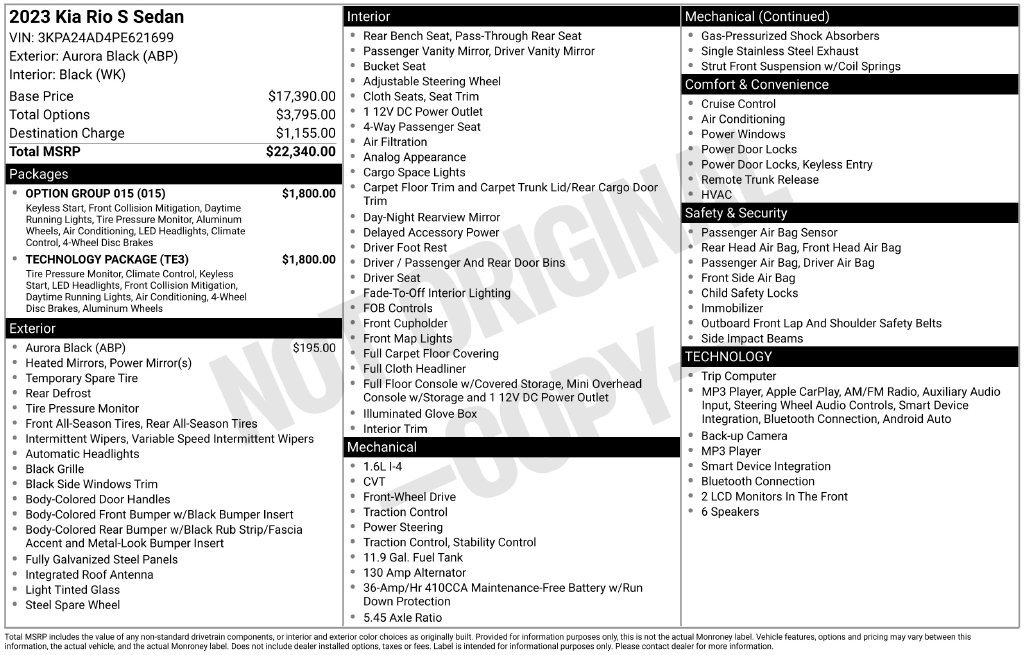 2023 Kia Rio S Sedan
VIN: 3KPA24AD4PE621699
Exterior: Aurora Black (ABP)
Interior: Black (WK)

Base Price $17,390.00
Total Options $3,795.00
Destination Charge $1,155.00
Total MSRP $22,340.00

Packages

• OPTION GROUP 015 (015) $1,800.00
Keyless Start, Front Collision Mitigation, Daytime Running Lights, Tire Pressure Monitor, Aluminum Wheels, Air Conditioning, LED Headlights, Climate Control, 4-Wheel Disc Brakes

• TECHNOLOGY PACKAGE (TE3) $1,800.00
Tire Pressure Monitor, Climate Control, Keyless Start, LED Headlights, Front Collision Mitigation, Daytime Running Lights, Air Conditioning, 4-Wheel Disc Brakes, Aluminum Wheels

Exterior

• Aurora Black (ABP) $195.00
• Heated Mirrors, Power Mirror(s)
• Temporary Spare Tire
• Rear Defrost
• Tire Pressure Monitor
• Front All-Season Tires, Rear All-Season Tires
• Intermittent Wipers, Variable Speed Intermittent Wipers
• Automatic Headlights
• Black Grille
• Black Side Windows Trim
• Body-Colored Door Handles
• Body-Colored Front Bumper w/Black Bumper Insert
• Body-Colored Rear Bumper w/Black Rub Strip/Fascia Accent and Metal-Look Bumper Insert
• Fully Galvanized Steel Panels
• Integrated Roof Antenna
• Light Tinted Glass
• Steel Spare Wheel

Interior

• Rear Bench Seat, Pass-Through Rear Seat
• Passenger Vanity Mirror, Driver Vanity Mirror
• Bucket Seat
• Adjustable Steering Wheel
• Cloth Seats, Seat Trim
• 1 12V DC Power Outlet
• 4-Way Passenger Seat
• Air Filtration
• Analog Appearance
• Cargo Space Lights
• Carpet Floor Trim and Carpet Trunk Lid/Rear Cargo Door Trim
• Day-Night Rearview Mirror
• Delayed Accessory Power
• Driver Foot Rest
• Driver / Passenger And Rear Door Bins
• Driver Seat
• Fade-To-Off Interior Lighting
• FOB Controls
• Front Cupholder
• Front Map Lights
• Full Carpet Floor Covering
• Full Cloth Headliner
• Full Floor Console w/Covered Storage, Mini Overhead Console w/Storage and 1 12V DC Power Outlet
• Illuminated Glove Box
• Interior Trim

Mechanical

• 1.6L I-4
• CVT
• Front-Wheel Drive
• Traction Control
• Power Steering
• Traction Control, Stability Control
• 11.9 Gal. Fuel Tank
• 130 Amp Alternator
• 36-Amp/Hr 410CCA Maintenance-Free Battery w/Run Down Protection
• 5.45 Axle Ratio

Mechanical (Continued)

• Gas-Pressurized Shock Absorbers
• Single Stainless Steel Exhaust
• Strut Front Suspension w/Coil Springs

Comfort & Convenience

• Cruise Control
• Air Conditioning
• Power Windows
• Power Door Locks
• Power Door Locks, Keyless Entry
• Remote Trunk Release
• HVAC

Safety & Security

• Passenger Air Bag Sensor
• Rear Head Air Bag, Front Head Air Bag
• Passenger Air Bag, Driver Air Bag
• Front Side Air Bag
• Child Safety Locks
• Immobilizer
• Outboard Front Lap And Shoulder Safety Belts
• Side Impact Beams

TECHNOLOGY

• Trip Computer
• MP3 Player, Apple CarPlay, AM/FM Radio, Auxiliary Audio Input, Steering Wheel Audio Controls, Smart Device Integration, Bluetooth Connection, Android Auto
• Back-up Camera
• MP3 Player
• Smart Device Integration
• Bluetooth Connection
• 2 LCD Monitors In The Front
• 6 Speakers

Total MSRP includes the value of any non-standard drivetrain components, or interior and exterior color choices as originally built. Provided for information purposes only, this is not the actual Monroney label. Vehicle features, options and pricing may vary between this information, the actual vehicle, and the actual Monroney label. Does not include dealer installed options, taxes or fees. Label is intended for informational purposes only. Please contact dealer for more information.

NOT ORIGINAL - COPY -